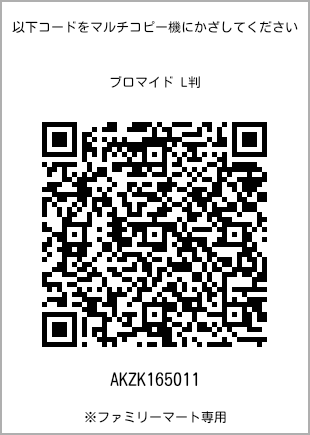 以下コードをマルチコピー機にかざしてください

ブロマイド L判

AKZK165011

※ファミリーマート専用